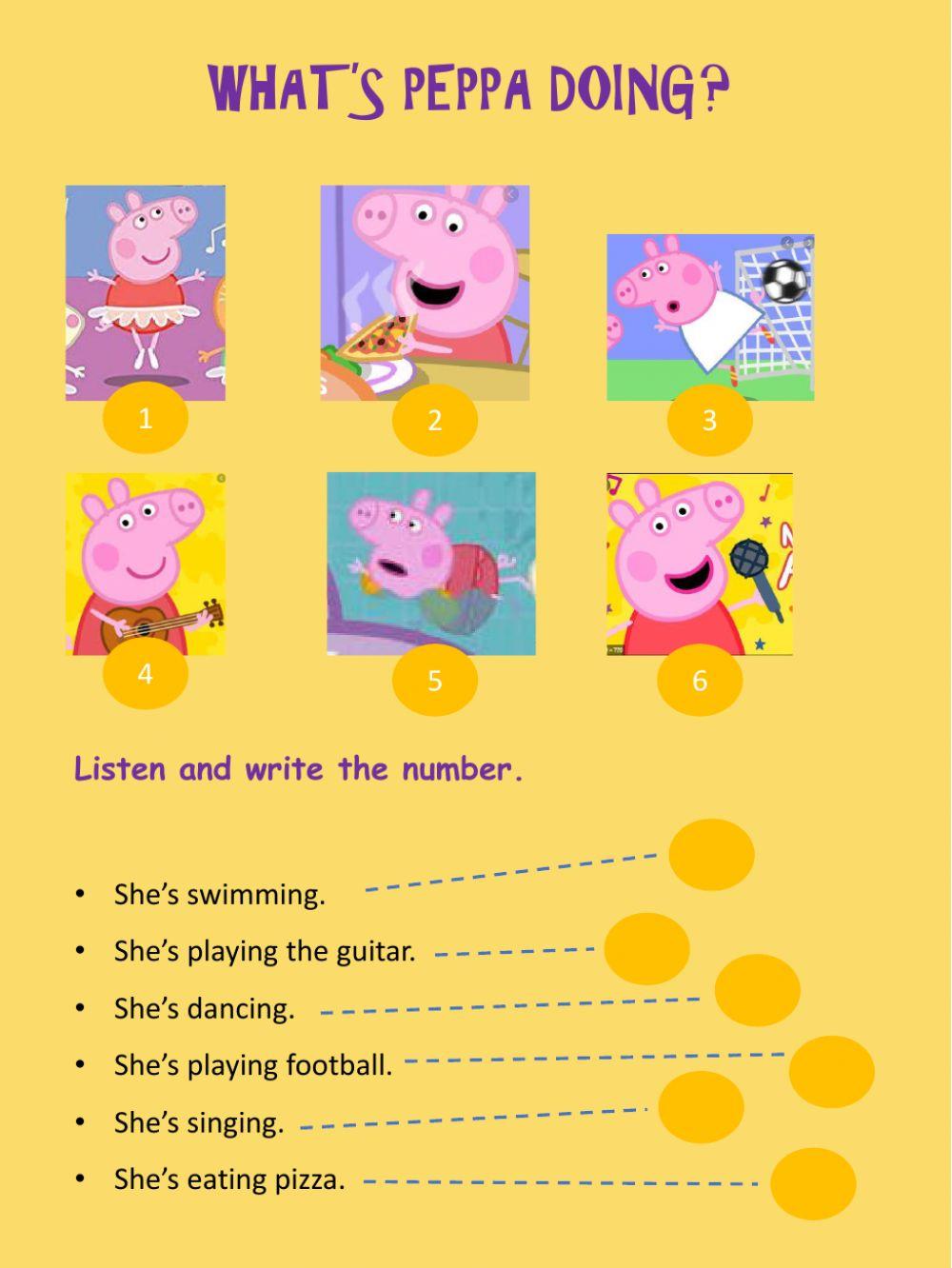 WHAT'S PEPPA DOING?

1

2

3

4

5

6

Listen and write the number.

• She's swimming.
• She's playing the guitar.
• She's dancing.
• She's playing football.
• She's singing.
• She's eating pizza.